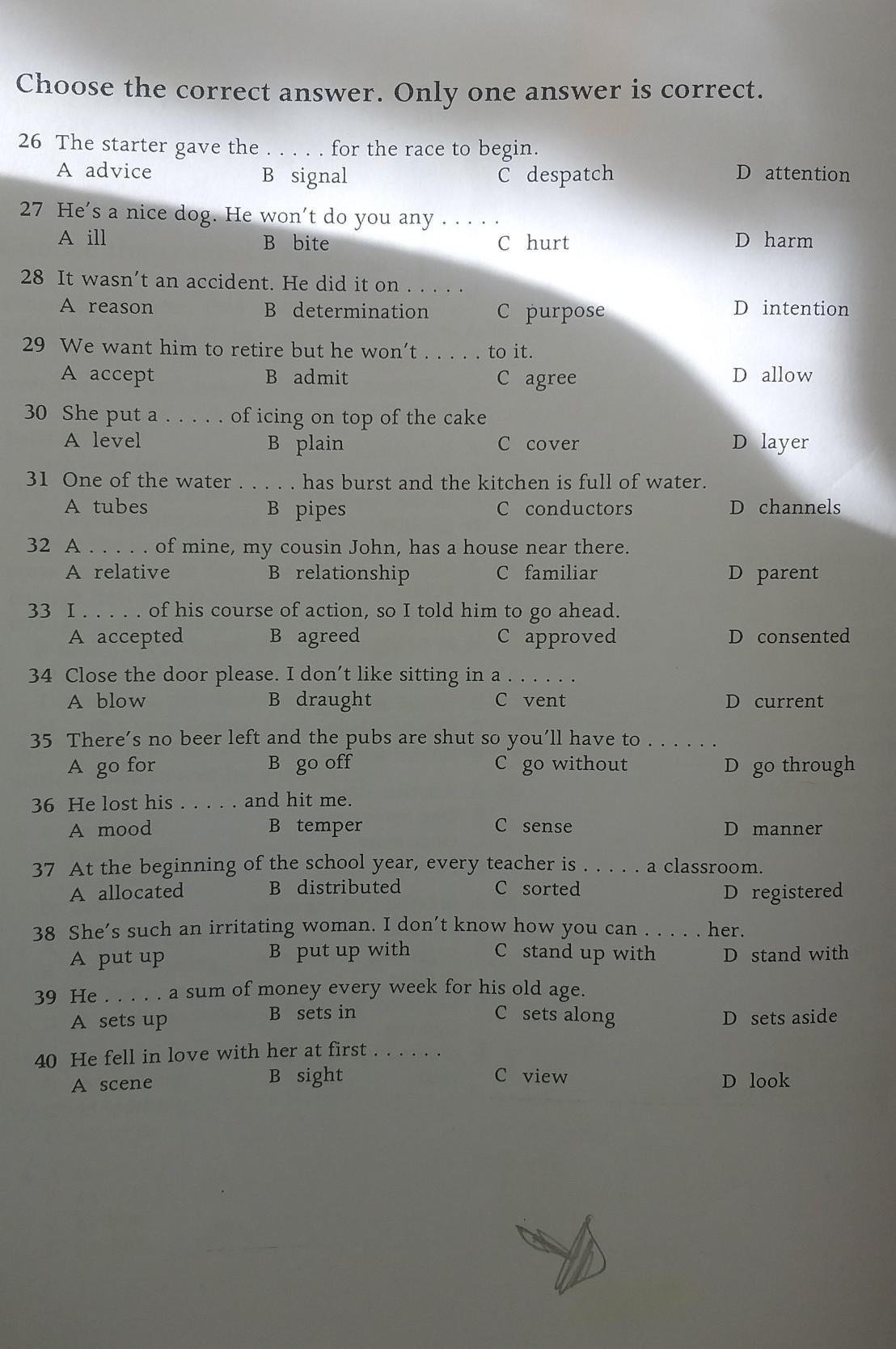 Choose the correct answer. Only one answer is correct.

26 The starter gave the . . . . . for the race to begin.
A advice B signal C despatch D attention

27 He's a nice dog. He won't do you any . . . . .
A ill B bite C hurt D harm

28 It wasn't an accident. He did it on . . . . .
A reason B determination C purpose D intention

29 We want him to retire but he won't . . . . . to it.
A accept B admit C agree D allow

30 She put a . . . . . of icing on top of the cake
A level B plain C cover D layer

31 One of the water . . . . . has burst and the kitchen is full of water.
A tubes B pipes C conductors D channels

32 A . . . . . of mine, my cousin John, has a house near there.
A relative B relationship C familiar D parent

33 I . . . . . of his course of action, so I told him to go ahead.
A accepted B agreed C approved D consented

34 Close the door please. I don't like sitting in a . . . . . .
A blow B draught C vent D current

35 There's no beer left and the pubs are shut so you'll have to . . . . . .
A go for B go off C go without D go through

36 He lost his . . . . . and hit me.
A mood B temper C sense D manner

37 At the beginning of the school year, every teacher is . . . . . a classroom.
A allocated B distributed C sorted D registered

38 She's such an irritating woman. I don't know how you can . . . . . her.
A put up B put up with C stand up with D stand with

39 He . . . . . a sum of money every week for his old age.
A sets up B sets in C sets along D sets aside

40 He fell in love with her at first . . . . . .
A scene B sight C view D look